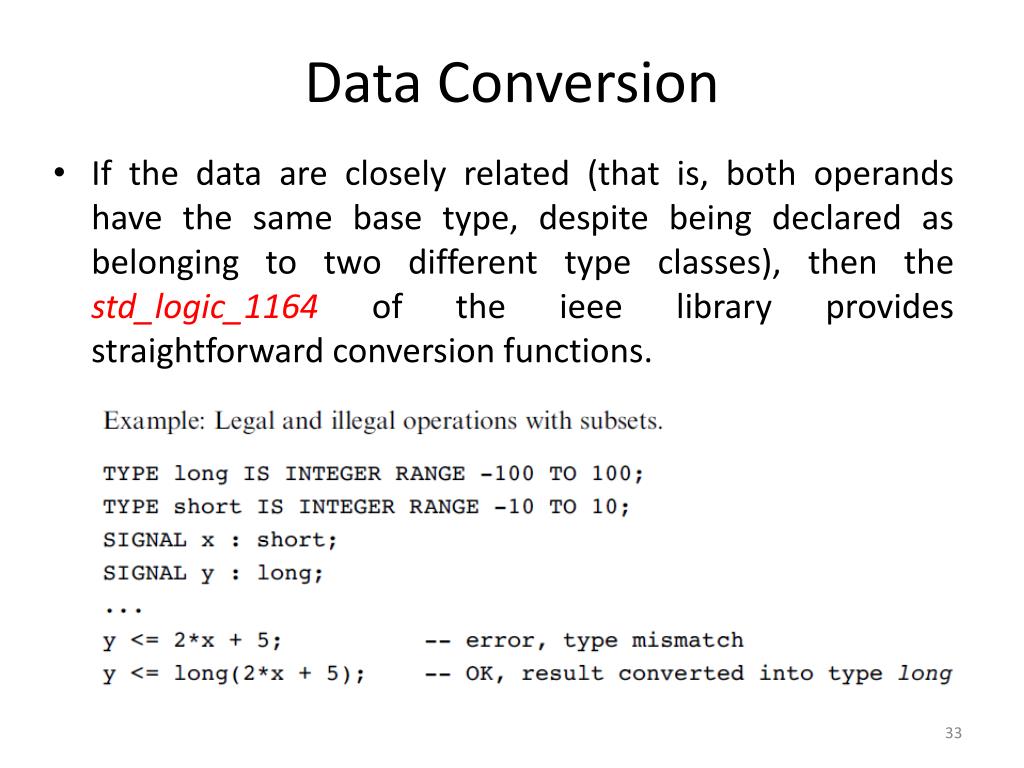 Data Conversion

• If the data are closely related (that is, both operands have the same base type, despite being declared as belonging to two different type classes), then the std_logic_1164 of the ieee library provides straightforward conversion functions.

Example: Legal and illegal operations with subsets.

TYPE long IS INTEGER RANGE -100 TO 100;
TYPE short IS INTEGER RANGE -10 TO 10;
SIGNAL x : short;
SIGNAL y : long;
...
y <= 2*x + 5; -- error, type mismatch
y <= long(2*x + 5); -- OK, result converted into type long

33